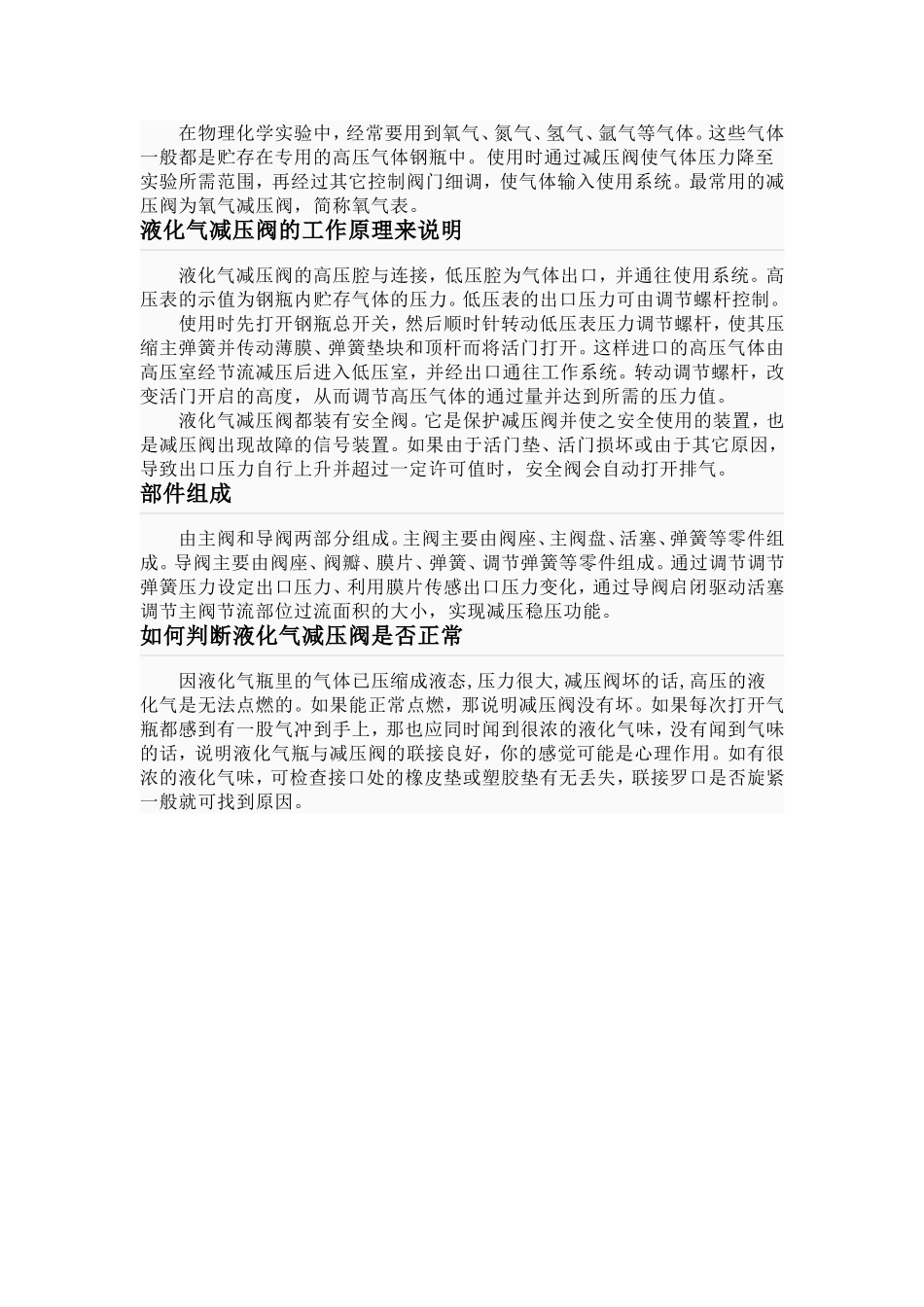 在物理化学实验中，经常要用到氧气、氮气、氢气、氩气等气体。这些气体一般都是贮存在专用的高压气体钢瓶中。使用时通过减压阀使气体压力降至实验所需范围，再经过其它控制阀门细调，使气体输入使用系统。最常用的减压阀为氧气减压阀，简称氧气表。

液化气减压阀的工作原理来说明

液化气减压阀的高压腔与连接，低压腔为气体出口，并通往使用系统。高压表的示值为钢瓶内贮存气体的压力。低压表的出口压力可由调节螺杆控制。

使用时先打开钢瓶总开关，然后顺时针转动低压表压力调节螺杆，使其压缩主弹簧并传动薄膜、弹簧垫块和顶杆而将活门打开。这样进口的高压气体由高压室经节流减压后进入低压室，并经出口通往工作系统。转动调节螺杆，改变活门开启的高度，从而调节高压气体的通过量并达到所需的压力值。

液化气减压阀都装有安全阀。它是保护减压阀并使之安全使用的装置，也是减压阀出现故障的信号装置。如果由于活门垫、活门损坏或由于其它原因，导致出口压力自行上升并超过一定许可值时，安全阀会自动打开排气。

部件组成

由主阀和导阀两部分组成。主阀主要由阀座、主阀盘、活塞、弹簧等零件组成。导阀主要由阀座、阀瓣、膜片、弹簧、调节弹簧等零件组成。通过调节调节弹簧压力设定出口压力、利用膜片传感出口压力变化，通过导阀启闭驱动活塞调节主阀节流部位过流面积的大小，实现减压稳压功能。

如何判断液化气减压阀是否正常

因液化气瓶里的气体已压缩成液态,压力很大,减压阀坏的话,高压的液化气是无法点燃的。如果能正常点燃，那说明减压阀没有坏。如果每次打开气瓶都感到有一股气冲到手上，那也应同时闻到很浓的液化气味，没有闻到气味的话，说明液化气瓶与减压阀的联接良好，你的感觉可能是心理作用。如有很浓的液化气味，可检查接口处的橡皮垫或塑胶垫有无丢失，联接罗口是否旋紧一般就可找到原因。